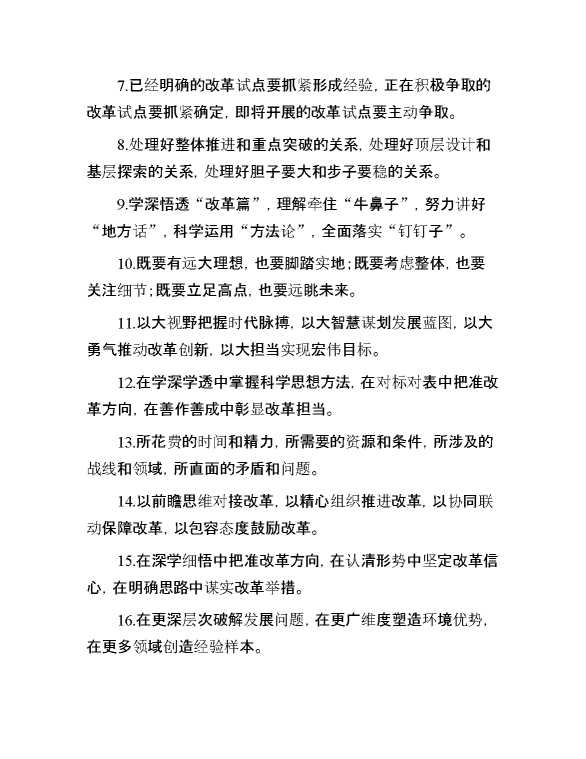 7.已经明确的改革试点要抓紧形成经验，正在积极争取的改革试点要抓紧确定，即将开展的改革试点要主动争取。

8.处理好整体推进和重点突破的关系，处理好顶层设计和基层探索的关系，处理好胆子要大和步子要稳的关系。

9.学深悟透“改革篇”，理解牵住“牛鼻子”，努力讲好“地方话”，科学运用“方法论”，全面落实“钉钉子”。

10.既要有远大理想，也要脚踏实地；既要考虑整体，也要关注细节；既要立足高点，也要远眺未来。

11.以大视野把握时代脉搏，以大智慧谋划发展蓝图，以大勇气推动改革创新，以大担当实现宏伟目标。

12.在学深学透中掌握科学思想方法，在对标对表中把准改革方向，在善作善成中彰显改革担当。

13.所花费的时间和精力，所需要的资源和条件，所涉及的战线和领域，所直面的矛盾和问题。

14.以前瞻思维对接改革，以精心组织推进改革，以协同联动保障改革，以包容态度鼓励改革。

15.在深学细悟中把准改革方向，在认清形势中坚定改革信心，在明确思路中谋实改革举措。

16.在更深层次破解发展问题，在更广维度塑造环境优势，在更多领域创造经验样本。